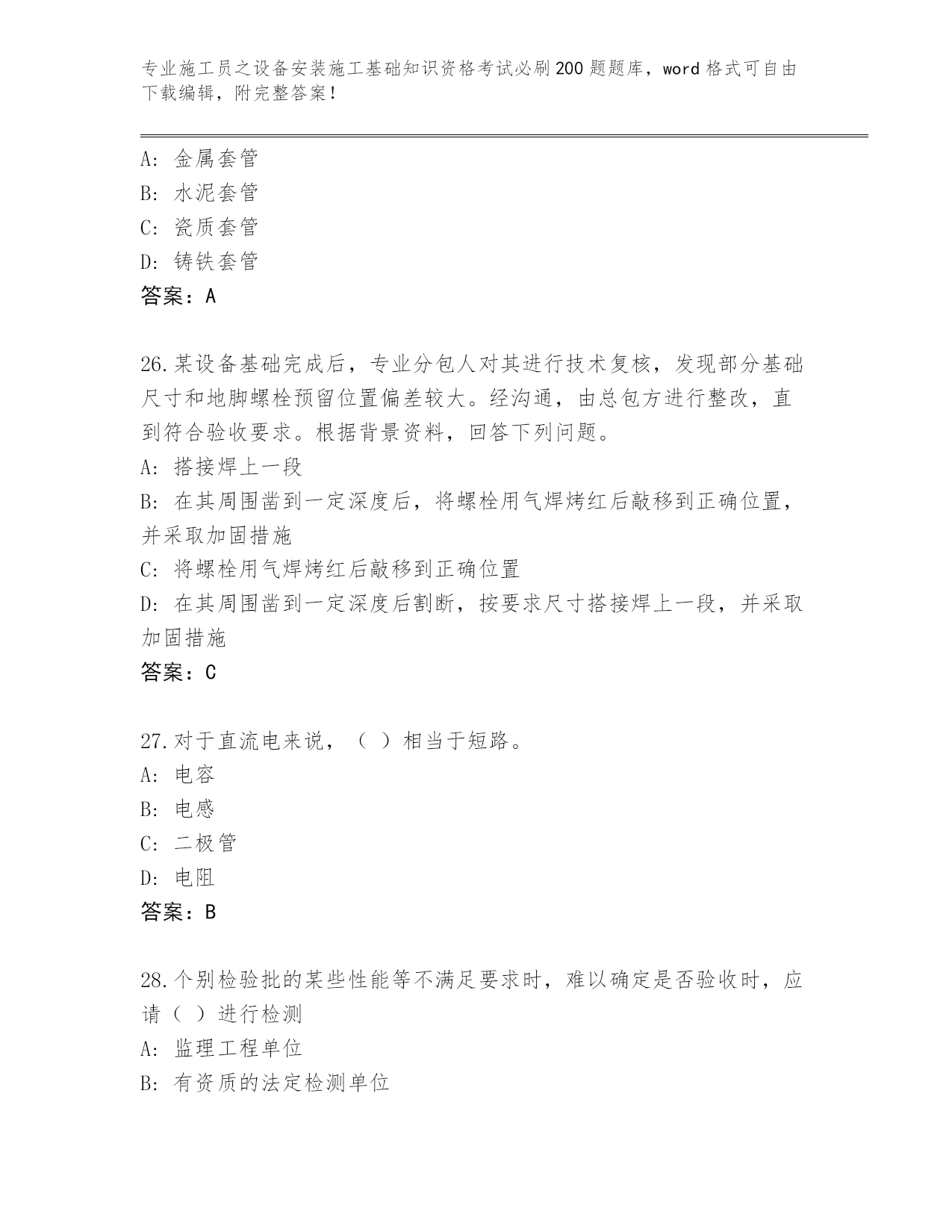 专业施工员之设备安装施工基础知识资格考试必刷200题题库，word格式可自由下载编辑，附完整答案！

A：金属套管
B：水泥套管
C：瓷质套管
D：铸铁套管
答案：A

26.某设备基础完成后，专业分包人对其进行技术复核，发现部分基础尺寸和地脚螺栓预留位置偏差较大。经沟通，由总包方进行整改，直到符合验收要求。根据背景资料，回答下列问题。
A：搭接焊上一段
B：在其周围凿到一定深度后，将螺栓用气焊烤红后敲移到正确位置，并采取加固措施
C：将螺栓用气焊烤红后敲移到正确位置
D：在其周围凿到一定深度后割断，按要求尺寸搭接焊上一段，并采取加固措施
答案：C

27.对于直流电来说，（ ）相当于短路。
A：电容
B：电感
C：二极管
D：电阻
答案：B

28.个别检验批的某些性能等不满足要求时，难以确定是否验收时，应请（ ）进行检测
A：监理工程单位
B：有资质的法定检测单位